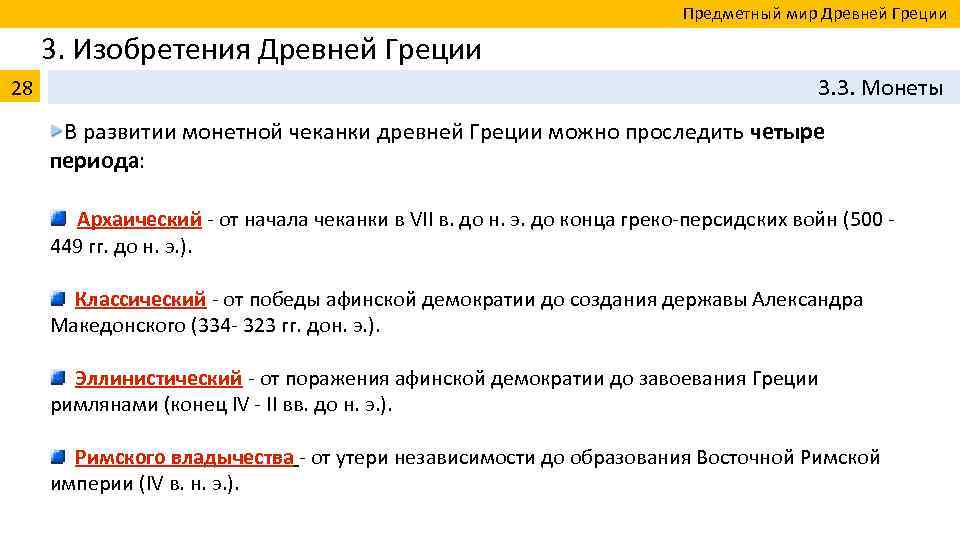 Предметный мир Древней Греции

3. Изобретения Древней Греции

28

3.3. Монеты

В развитии монетной чеканки древней Греции можно проследить четыре периода:

Архаический - от начала чеканки в VII в. до н. э. до конца греко-персидских войн (500 - 449 гг. до н. э.).

Классический - от победы афинской демократии до создания державы Александра Македонского (334- 323 гг. дон. э.).

Эллинистический - от поражения афинской демократии до завоевания Греции римлянами (конец IV - II вв. до н. э.).

Римского владычества - от утери независимости до образования Восточной Римской империи (IV в. н. э.).